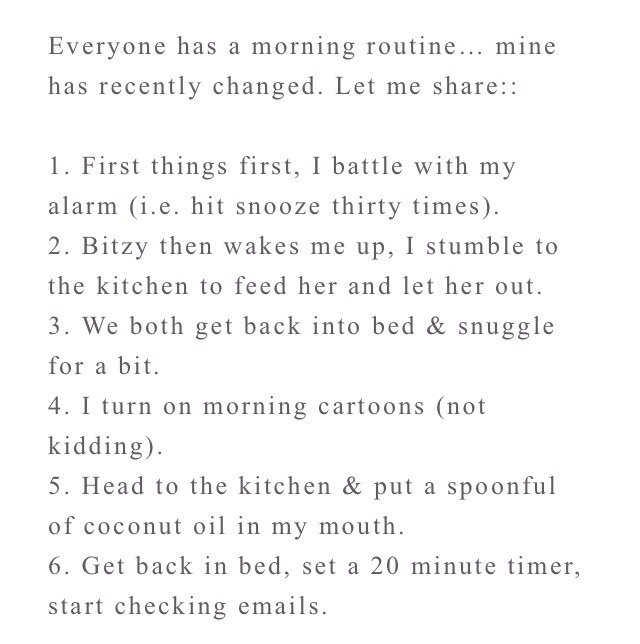 Everyone has a morning routine... mine has recently changed. Let me share::

1. First things first, I battle with my alarm (i.e. hit snooze thirty times).
2. Bitzy then wakes me up, I stumble to the kitchen to feed her and let her out.
3. We both get back into bed & snuggle for a bit.
4. I turn on morning cartoons (not kidding).
5. Head to the kitchen & put a spoonful of coconut oil in my mouth.
6. Get back in bed, set a 20 minute timer, start checking emails.